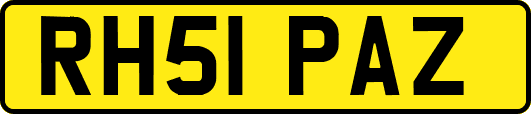 RH51 PAZ